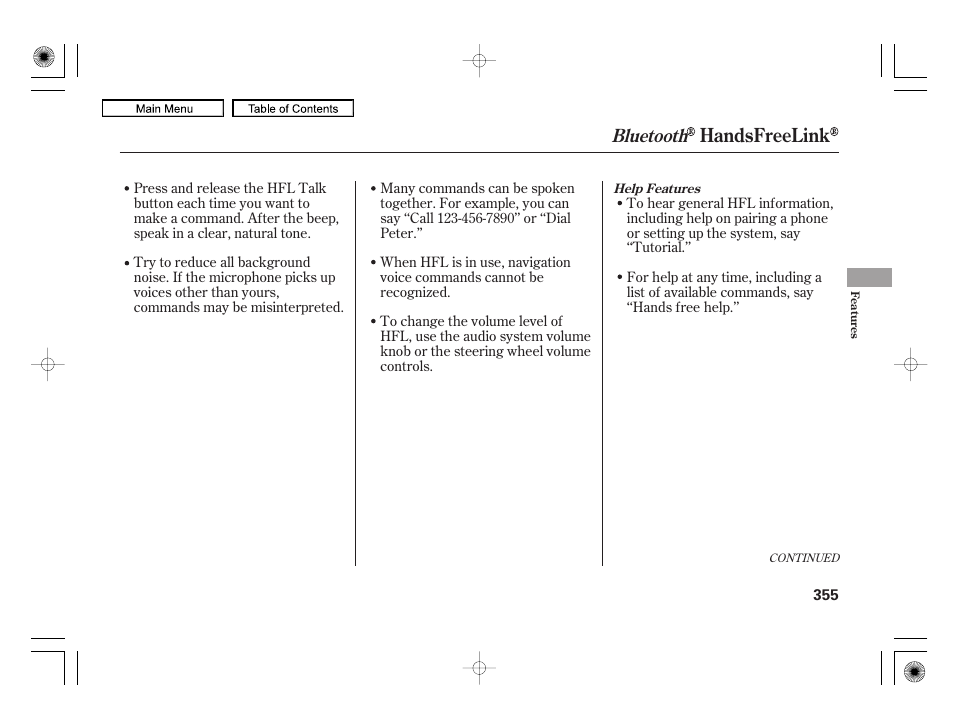 Main Menu

Table of Contents

Bluetooth® HandsFreeLink®

• Press and release the HFL Talk button each time you want to make a command. After the beep, speak in a clear, natural tone.

• Try to reduce all background noise. If the microphone picks up voices other than yours, commands may be misinterpreted.

• Many commands can be spoken together. For example, you can say “Call 123-456-7890” or “Dial Peter.”

• When HFL is in use, navigation voice commands cannot be recognized.

• To change the volume level of HFL, use the audio system volume knob or the steering wheel volume controls.

Help Features

• To hear general HFL information, including help on pairing a phone or setting up the system, say “Tutorial.”

• For help at any time, including a list of available commands, say “Hands free help.”

Features

CONTINUED

355